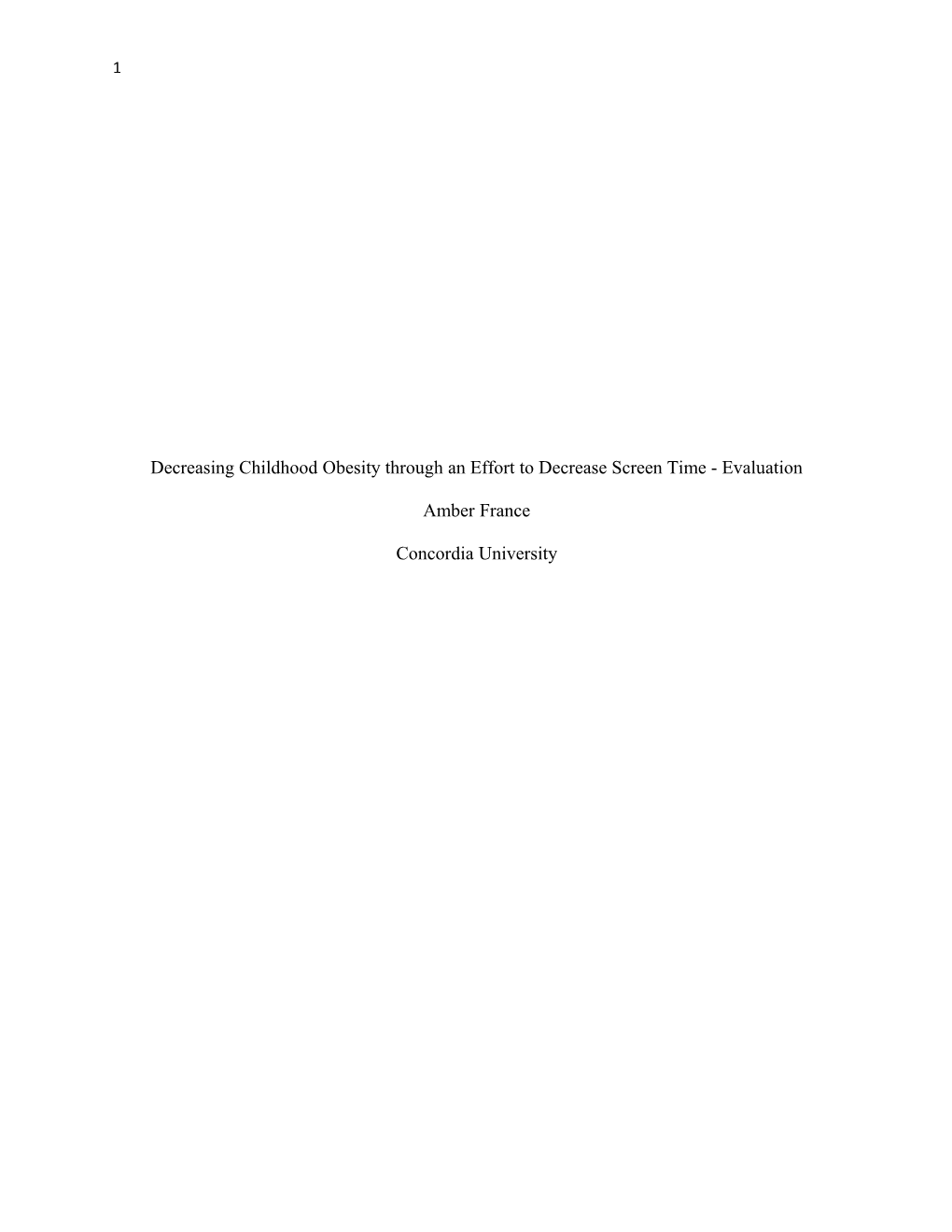 1

Decreasing Childhood Obesity through an Effort to Decrease Screen Time - Evaluation

Amber France

Concordia University